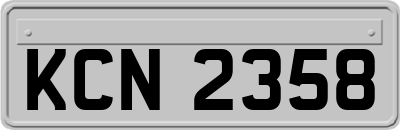 KCN 2358